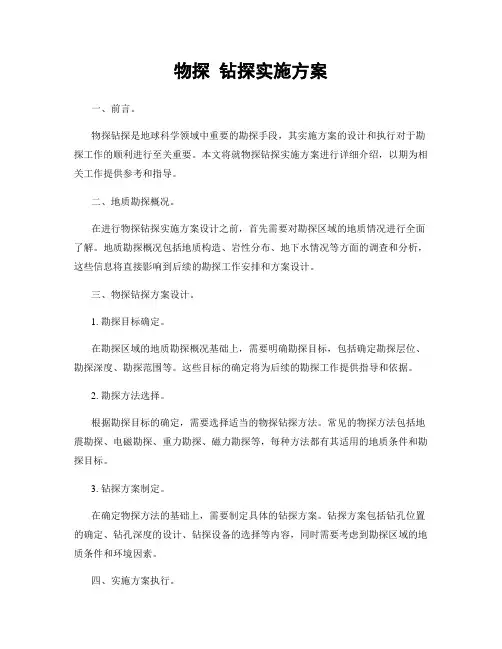 物探 钻探实施方案

一、前言。

物探钻探是地球科学领域中重要的勘探手段，其实施方案的设计和执行对于勘探工作的顺利进行至关重要。本文将就物探钻探实施方案进行详细介绍，以期为相关工作提供参考和指导。

二、地质勘探概况。

在进行物探钻探实施方案设计之前，首先需要对勘探区域的地质情况进行全面了解。地质勘探概况包括地质构造、岩性分布、地下水情况等方面的调查和分析，这些信息将直接影响到后续的勘探工作安排和方案设计。

三、物探钻探方案设计。

1. 勘探目标确定。

在勘探区域的地质勘探概况基础上，需要明确勘探目标，包括确定勘探层位、勘探深度、勘探范围等。这些目标的确定将为后续的勘探工作提供指导和依据。

2. 勘探方法选择。

根据勘探目标的确定，需要选择适当的物探钻探方法。常见的物探方法包括地震勘探、电磁勘探、重力勘探、磁力勘探等，每种方法都有其适用的地质条件和勘探目标。

3. 钻探方案制定。

在确定物探方法的基础上，需要制定具体的钻探方案。钻探方案包括钻孔位置的确定、钻孔深度的设计、钻探设备的选择等内容，同时需要考虑到勘探区域的地质条件和环境因素。

四、实施方案执行。